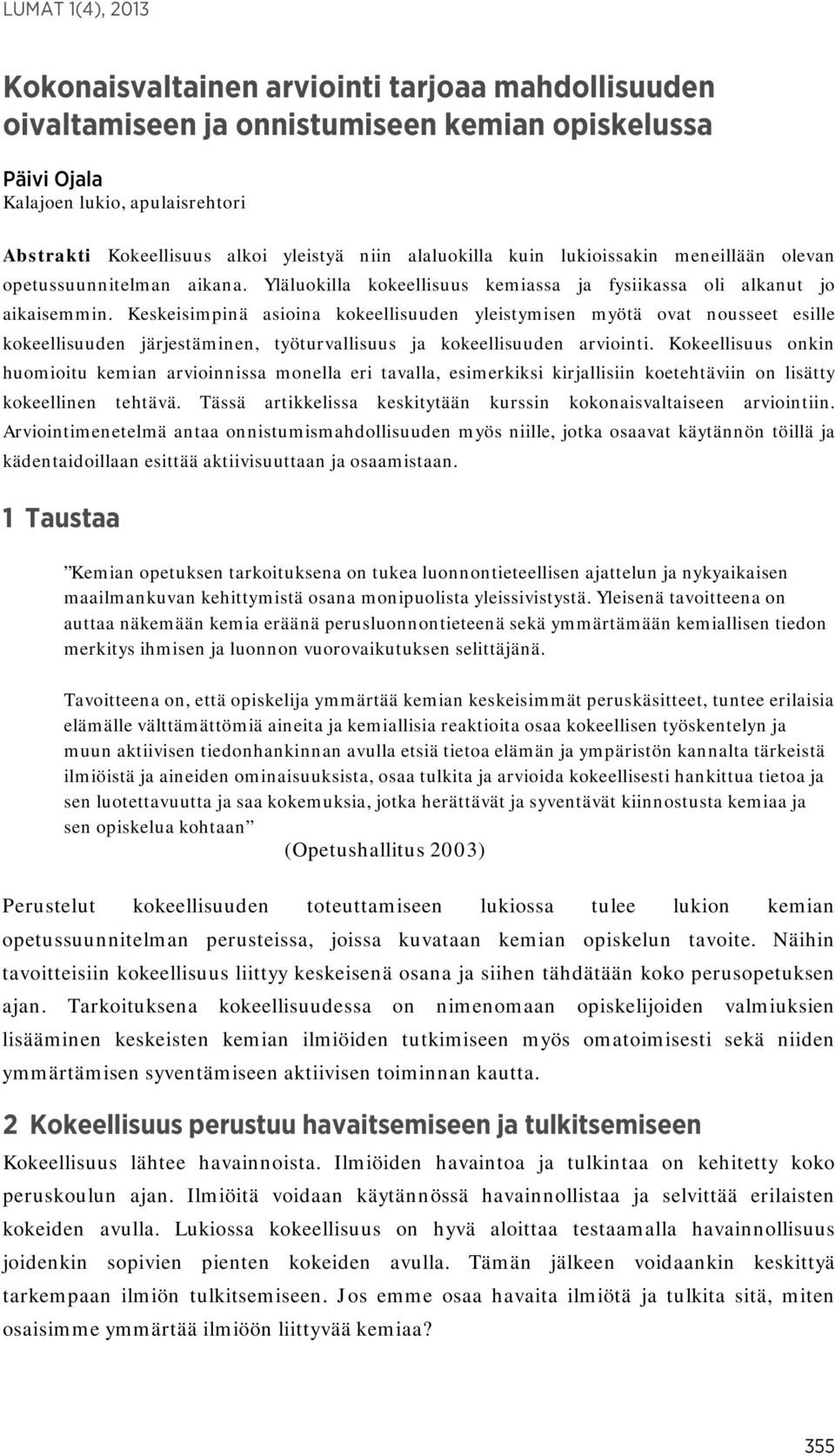 LUMAT 1(4), 2013

Kokonaisvaltainen arviointi tarjoaa mahdollisuuden oivaltamiseen ja onnistumiseen kemian opiskelussa

Päivi Ojala
Kalajoen lukio, apulaisrehtori

Abstrakti Kokeellisuus alkoi yleistyä niin alaluokilla kuin lukioissakin meneillään olevan opetussuunnitelman aikana. Yläluokilla kokeellisuus kemiassa ja fysiikassa oli alkanut jo aikaisemmin. Keskeisimpinä asioina kokeellisuuden yleistymisen myötä ovat nousseet esille kokeellisuuden järjestäminen, työturvallisuus ja kokeellisuuden arviointi. Kokeellisuus onkin huomioitu kemian arvioinnissa monella eri tavalla, esimerkiksi kirjallisiin koetehtäviin on lisätty kokeellinen tehtävä. Tässä artikkelissa keskitytään kurssin kokonaisvaltaiseen arviointiin. Arviointimenetelmä antaa onnistumismahdollisuuden myös niille, jotka osaavat käytännön töillä ja kädentaidoillaan esittää aktiivisuuttaan ja osaamistaan.

1 Taustaa

”Kemian opetuksen tarkoituksena on tukea luonnontieteellisen ajattelun ja nykyaikaisen maailmankuvan kehittymistä osana monipuolista yleissivistystä. Yleisenä tavoitteena on auttaa näkemään kemia eräänä perusluonnontieteenä sekä ymmärtämään kemiallisen tiedon merkitys ihmisen ja luonnon vuorovaikutuksen selittäjänä.

Tavoitteena on, että opiskelija ymmärtää kemian keskeisimmät peruskäsitteet, tuntee erilaisia elämälle välttämättömiä aineita ja kemiallisia reaktioita osaa kokeellisen työskentelyn ja muun aktiivisen tiedonhankinnan avulla etsiä tietoa elämän ja ympäristön kannalta tärkeistä ilmiöistä ja aineiden ominaisuuksista, osaa tulkita ja arvioida kokeellisesti hankittua tietoa ja sen luotettavuutta ja saa kokemuksia, jotka herättävät ja syventävät kiinnostusta kemiaa ja sen opiskelua kohtaan”
(Opetushallitus 2003)

Perustelut kokeellisuuden toteuttamiseen lukiossa tulee lukion kemian opetussuunnitelman perusteissa, joissa kuvataan kemian opiskelun tavoite. Näihin tavoitteisiin kokeellisuus liittyy keskeisenä osana ja siihen tähdätään koko perusopetuksen ajan. Tarkoituksena kokeellisuudessa on nimenomaan opiskelijoiden valmiuksien lisääminen keskeisten kemian ilmiöiden tutkimiseen myös omatoimisesti sekä niiden ymmärtämisen syventämiseen aktiivisen toiminnan kautta.

2 Kokeellisuus perustuu havaitsemiseen ja tulkitsemiseen

Kokeellisuus lähtee havainnoista. Ilmiöiden havaintoa ja tulkintaa on kehitetty koko peruskoulun ajan. Ilmiöitä voidaan käytännössä havainnollistaa ja selvittää erilaisten kokeiden avulla. Lukiossa kokeellisuus on hyvä aloittaa testaamalla havainnollisuus joidenkin sopivien pienten kokeiden avulla. Tämän jälkeen voidaankin keskittyä tarkempaan ilmiön tulkitsemiseen. Jos emme osaa havaita ilmiötä ja tulkita sitä, miten osaisimme ymmärtää ilmiöön liittyvää kemiaa?

355